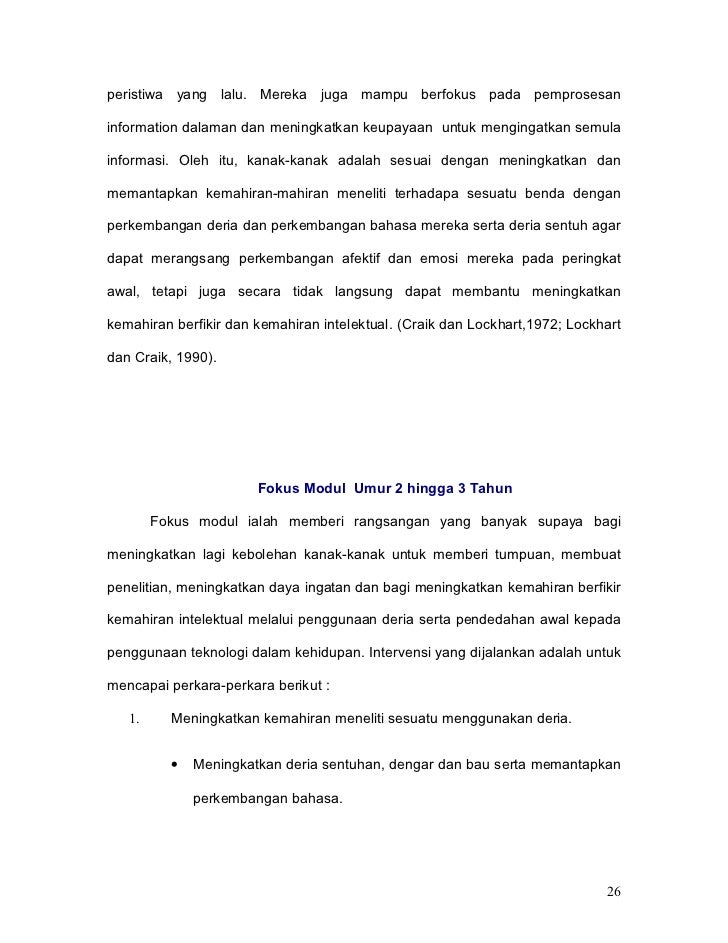 peristiwa yang lalu. Mereka juga mampu berfokus pada pemprosesan information dalaman dan meningkatkan keupayaan untuk mengingatkan semula informasi. Oleh itu, kanak-kanak adalah sesuai dengan meningkatkan dan memantapkan kemahiran-mahiran meneliti terhadapa sesuatu benda dengan perkembangan deria dan perkembangan bahasa mereka serta deria sentuh agar dapat merangsang perkembangan afektif dan emosi mereka pada peringkat awal, tetapi juga secara tidak langsung dapat membantu meningkatkan kemahiran berfikir dan kemahiran intelektual. (Craik dan Lockhart,1972; Lockhart dan Craik, 1990).

Fokus Modul Umur 2 hingga 3 Tahun

Fokus modul ialah memberi rangsangan yang banyak supaya bagi meningkatkan lagi kebolehan kanak-kanak untuk memberi tumpuan, membuat penelitian, meningkatkan daya ingatan dan bagi meningkatkan kemahiran berfikir kemahiran intelektual melalui penggunaan deria serta pendedahan awal kepada penggunaan teknologi dalam kehidupan. Intervensi yang dijalankan adalah untuk mencapai perkara-perkara berikut :

1. Meningkatkan kemahiran meneliti sesuatu menggunakan deria.

• Meningkatkan deria sentuhan, dengar dan bau serta memantapkan perkembangan bahasa.

26